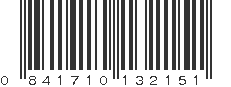 0 841710 132151